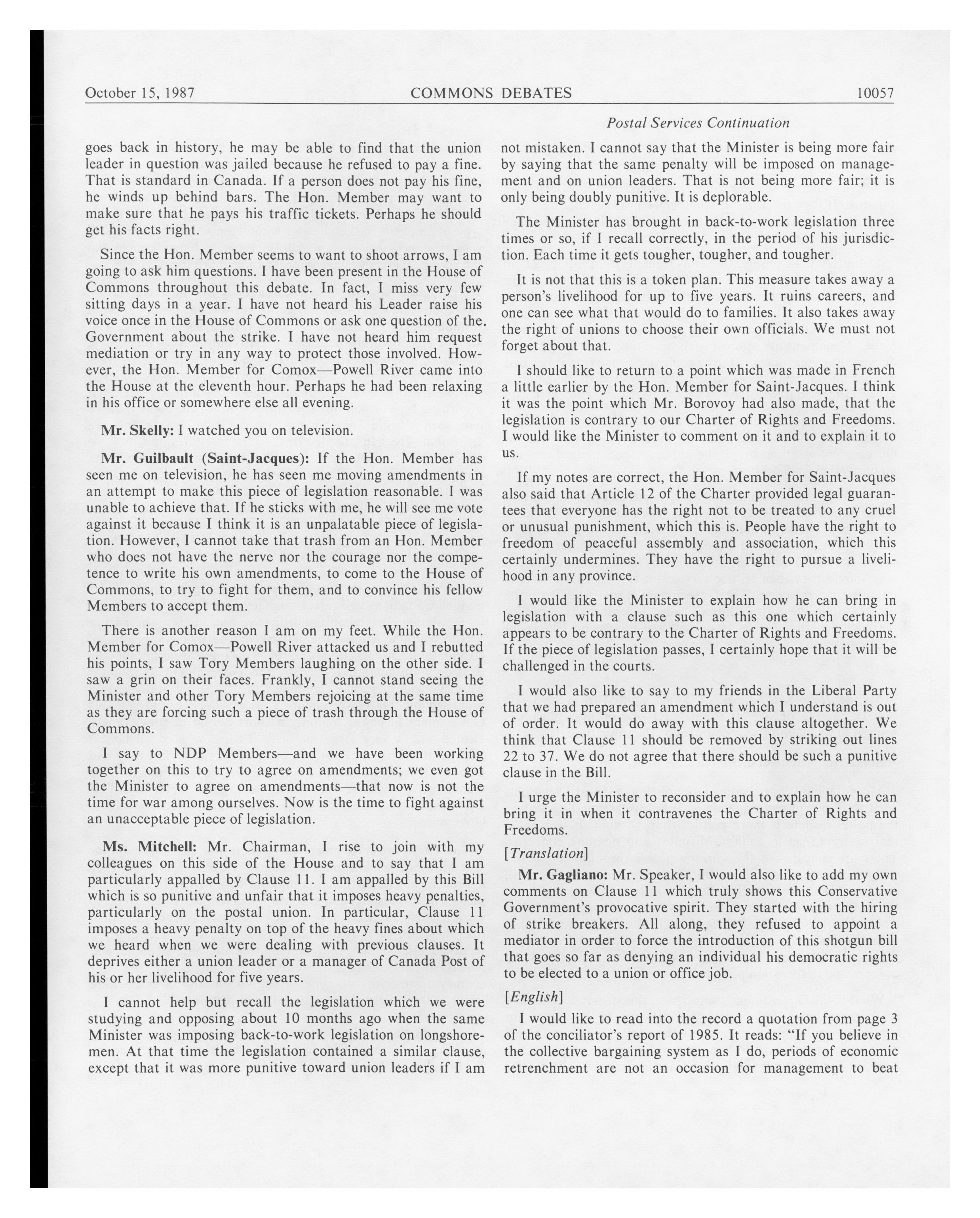 October 15, 1987 COMMONS DEBATES 10057

Postal Services Continuation

goes back in history, he may be able to find that the union leader in question was jailed because he refused to pay a fine. That is standard in Canada. If a person does not pay his fine, he winds up behind bars. The Hon. Member may want to make sure that he pays his traffic tickets. Perhaps he should get his facts right.

Since the Hon. Member seems to want to shoot arrows, I am going to ask him questions. I have been present in the House of Commons throughout this debate. In fact, I miss very few sitting days in a year. I have not heard his Leader raise his voice once in the House of Commons or ask one question of the Government about the strike. I have not heard him request mediation or try in any way to protect those involved. However, the Hon. Member for Comox—Powell River came into the House at the eleventh hour. Perhaps he had been relaxing in his office or somewhere else all evening.

Mr. Skelly: I watched you on television.

Mr. Guilbault (Saint-Jacques): If the Hon. Member has seen me on television, he has seen me moving amendments in an attempt to make this piece of legislation reasonable. I was unable to achieve that. If he sticks with me, he will see me vote against it because I think it is an unpalatable piece of legislation. However, I cannot take that trash from an Hon. Member who does not have the nerve nor the courage nor the competence to write his own amendments, to come to the House of Commons, to try to fight for them, and to convince his fellow Members to accept them.

There is another reason I am on my feet. While the Hon. Member for Comox—Powell River attacked us and I rebutted his points, I saw Tory Members laughing on the other side. I saw a grin on their faces. Frankly, I cannot stand seeing the Minister and other Tory Members rejoicing at the same time as they are forcing such a piece of trash through the House of Commons.

I say to NDP Members—and we have been working together on this to try to agree on amendments; we even got the Minister to agree on amendments—that now is not the time for war among ourselves. Now is the time to fight against an unacceptable piece of legislation.

Ms. Mitchell: Mr. Chairman, I rise to join with my colleagues on this side of the House and to say that I am particularly appalled by Clause 11. I am appalled by this Bill which is so punitive and unfair that it imposes heavy penalties, particularly on the postal union. In particular, Clause 11 imposes a heavy penalty on top of the heavy fines about which we heard when we were dealing with previous clauses. It deprives either a union leader or a manager of Canada Post of his or her livelihood for five years.

I cannot help but recall the legislation which we were studying and opposing about 10 months ago when the same Minister was imposing back-to-work legislation on longshoremen. At that time the legislation contained a similar clause, except that it was more punitive toward union leaders if I am not mistaken. I cannot say that the Minister is being more fair by saying that the same penalty will be imposed on management and on union leaders. That is not being more fair; it is only being doubly punitive. It is deplorable.

The Minister has brought in back-to-work legislation three times or so, if I recall correctly, in the period of his jurisdiction. Each time it gets tougher, tougher, and tougher.

It is not that this is a token plan. This measure takes away a person's livelihood for up to five years. It ruins careers, and one can see what that would do to families. It also takes away the right of unions to choose their own officials. We must not forget about that.

I should like to return to a point which was made in French a little earlier by the Hon. Member for Saint-Jacques. I think it was the point which Mr. Borovoy had also made, that the legislation is contrary to our Charter of Rights and Freedoms. I would like the Minister to comment on it and to explain it to us.

If my notes are correct, the Hon. Member for Saint-Jacques also said that Article 12 of the Charter provided legal guarantees that everyone has the right not to be treated to any cruel or unusual punishment, which this is. People have the right to freedom of peaceful assembly and association, which this certainly undermines. They have the right to pursue a livelihood in any province.

I would like the Minister to explain how he can bring in legislation with a clause such as this one which certainly appears to be contrary to the Charter of Rights and Freedoms. If the piece of legislation passes, I certainly hope that it will be challenged in the courts.

I would also like to say to my friends in the Liberal Party that we had prepared an amendment which I understand is out of order. It would do away with this clause altogether. We think that Clause 11 should be removed by striking out lines 22 to 37. We do not agree that there should be such a punitive clause in the Bill.

I urge the Minister to reconsider and to explain how he can bring it in when it contravenes the Charter of Rights and Freedoms.

[Translation]

Mr. Gagliano: Mr. Speaker, I would also like to add my own comments on Clause 11 which truly shows this Conservative Government's provocative spirit. They started with the hiring of strike breakers. All along, they refused to appoint a mediator in order to force the introduction of this shotgun bill that goes so far as denying an individual his democratic rights to be elected to a union or office job.

[English]

I would like to read into the record a quotation from page 3 of the conciliator's report of 1985. It reads: "If you believe in the collective bargaining system as I do, periods of economic retrenchment are not an occasion for management to beat